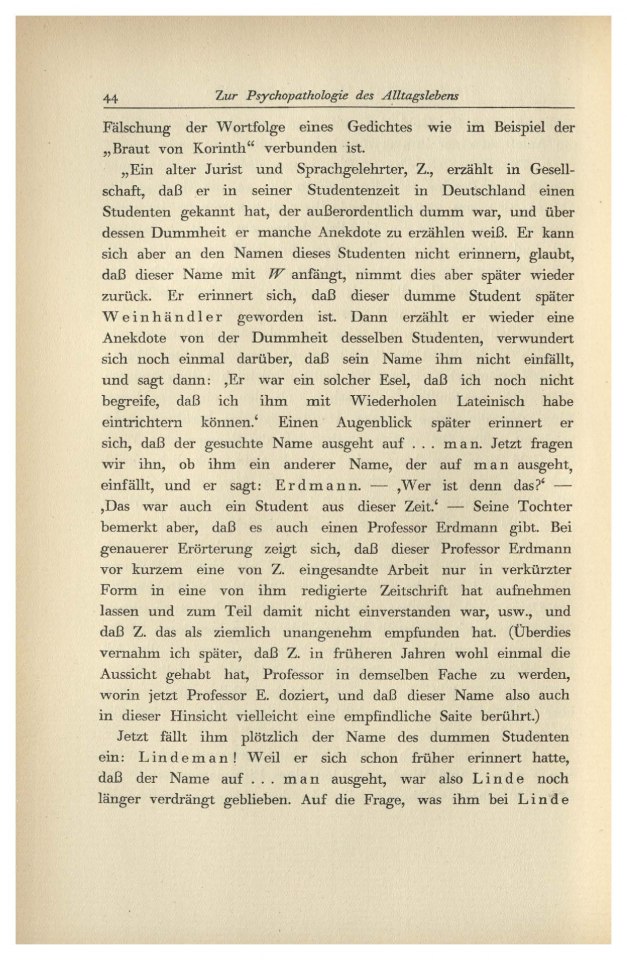 44 Zur Psychopathologie des Alltagslebens

Fälschung der Wortfolge eines Gedichtes wie im Beispiel der „Braut von Korinth“ verbunden ist.

„Ein alter Jurist und Sprachgelehrter, Z., erzählt in Gesellschaft, daß er in seiner Studentenzeit in Deutschland einen Studenten gekannt hat, der außerordentlich dumm war, und über dessen Dummheit er manche Anekdote zu erzählen weiß. Er kann sich aber an den Namen dieses Studenten nicht erinnern, glaubt, daß dieser Name mit W anfängt, nimmt dies aber später wieder zurück. Er erinnert sich, daß dieser dumme Student später Weinhändler geworden ist. Dann erzählt er wieder eine Anekdote von der Dummheit desselben Studenten, verwundert sich noch einmal darüber, daß sein Name ihm nicht einfällt, und sagt dann: ‚Er war ein solcher Esel, daß ich noch nicht begreife, daß ich ihm mit Wiederholen Lateinisch habe eintrichtern können.‘ Einen Augenblick später erinnert er sich, daß der gesuchte Name ausgeht auf . . . man. Jetzt fragen wir ihn, ob ihm ein anderer Name, der auf man ausgeht, einfällt, und er sagt: Erdmann. — ‚Wer ist denn das?‘ — ‚Das war auch ein Student aus dieser Zeit.‘ — Seine Tochter bemerkt aber, daß es auch einen Professor Erdmann gibt. Bei genauerer Erörterung zeigt sich, daß dieser Professor Erdmann vor kurzem eine von Z. eingesandte Arbeit nur in verkürzter Form in eine von ihm redigierte Zeitschrift hat aufnehmen lassen und zum Teil damit nicht einverstanden war, usw., und daß Z. das als ziemlich unangenehm empfunden hat. (Überdies vernahm ich später, daß Z. in früheren Jahren wohl einmal die Aussicht gehabt hat, Professor in demselben Fache zu werden, worin jetzt Professor E. doziert, und daß dieser Name also auch in dieser Hinsicht vielleicht eine empfindliche Saite berührt.)

Jetzt fällt ihm plötzlich der Name des dummen Studenten ein: Lindeman! Weil er sich schon früher erinnert hatte, daß der Name auf . . . man ausgeht, war also Linde noch länger verdrängt geblieben. Auf die Frage, was ihm bei Linde